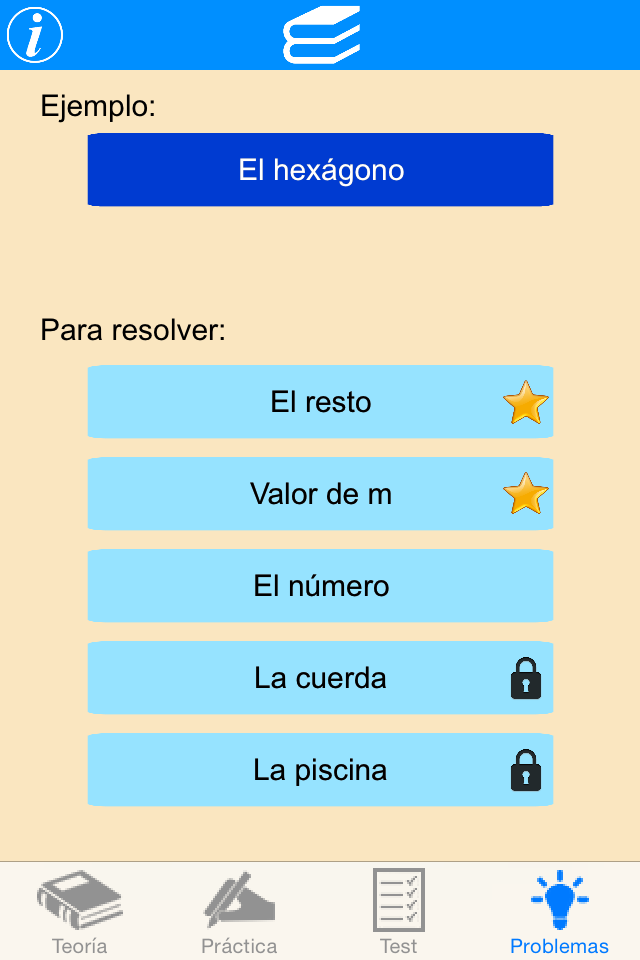 i

Ejemplo:

El hexágono

Para resolver:

El resto

Valor de m

El número

La cuerda

La piscina

Teoría Práctica Test Problemas